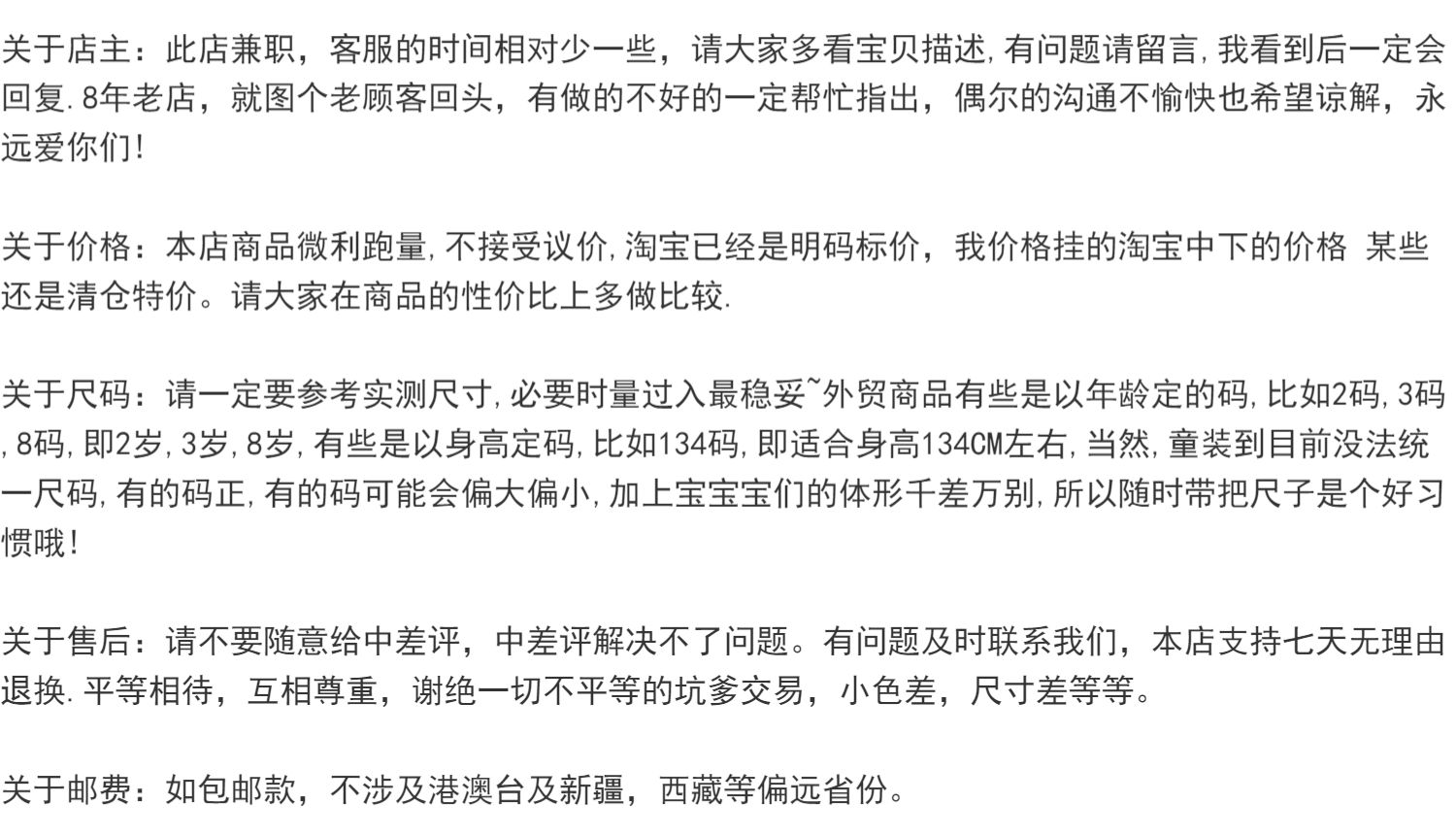 关于店主：此店兼职，客服的时间相对少一些，请大家多看宝贝描述,有问题请留言,我看到后一定会回复.8年老店，就图个老顾客回头，有做的不好的一定帮忙指出，偶尔的沟通不愉快也希望谅解，永远爱你们!

关于价格：本店商品微利跑量,不接受议价,淘宝已经是明码标价，我价格挂的淘宝中下的价格 某些还是清仓特价。请大家在商品的性价比上多做比较.

关于尺码：请一定要参考实测尺寸,必要时量过入最稳妥~外贸商品有些是以年龄定的码,比如2码,3码,8码,即2岁,3岁,8岁,有些是以身高定码,比如134码,即适合身高134CM左右,当然,童装到目前没法统一尺码,有的码正,有的码可能会偏大偏小,加上宝宝宝们的体形千差万别,所以随时带把尺子是个好习惯哦!

关于售后：请不要随意给中差评，中差评解决不了问题。有问题及时联系我们，本店支持七天无理由退换.平等相待，互相尊重，谢绝一切不平等的坑爹交易，小色差，尺寸差等等。

关于邮费：如包邮款，不涉及港澳台及新疆，西藏等偏远省份。